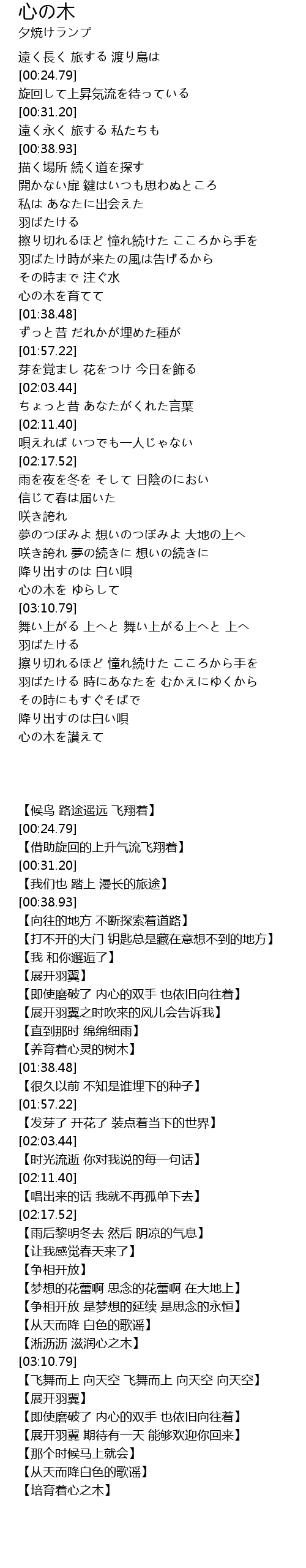 心の木
夕焼けランプ

遠く長く 旅する 渡り鳥は
[00:24.79]
旋回して上昇気流を待っている
[00:31.20]
遠く永く 旅する 私たちも
[00:38.93]
描く場所 続く道を探す
開かない扉 鍵はいつも思わぬところ
私は あなたに出会えた
羽ばたける
擦り切れるほど 憧れ続けた こころから手を
羽ばたけ時が来たの風は告げるから
その時まで 注ぐ水
心の木を育てて
[01:38.48]
ずっと昔 だれかが埋めた種が
[01:57.22]
芽を覚まし 花をつけ 今日を飾る
[02:03.44]
ちょっと昔 あなたがくれた言葉
[02:11.40]
唄えれば いつでも一人じゃない
[02:17.52]
雨を夜を冬を そして 日陰のにおい
信じて春は届いた
咲き誇れ
夢のつぼみよ 想いのつぼみよ 大地の上へ
咲き誇れ 夢の続きに 想いの続きに
降り出すのは 白い唄
心の木を ゆらして
[03:10.79]
舞い上がる 上へと 舞い上がる上へと 上へ
羽ばたける
擦り切れるほど 憧れ続けた こころから手を
羽ばたける 時にあなたを むかえにゆくから
その時にもすぐそばで
降り出すのは白い唄
心の木を讃えて

【候鸟 路途遥远 飞翔着】
[00:24.79]
【借助旋回的上升气流飞翔着】
[00:31.20]
【我们也 踏上 漫长的旅途】
[00:38.93]
【向往的地方 不断探索着道路】
【打不开的大门 钥匙总是藏在意想不到的地方】
【我 和你邂逅了】
【展开羽翼】
【即使磨破了 内心的双手 也依旧向往着】
【展开羽翼之时吹来的风儿会告诉我】
【直到那时 绵绵细雨】
【养育着心灵的树木】
[01:38.48]
【很久以前 不知是谁埋下的种子】
[01:57.22]
【发芽了 开花了 装点着当下的世界】
[02:03.44]
【时光流逝 你对我说的每一句话】
[02:11.40]
【唱出来的话 我就不再孤单下去】
[02:17.52]
【雨后黎明冬去 然后 阴凉的气息】
【让我感觉春天来了】
【争相开放】
【梦想的花蕾啊 思念的花蕾啊 在大地上】
【争相开放 是梦想的延续 是思念的永恒】
【从天而降 白色的歌谣】
【淅沥沥 滋润心之木】
[03:10.79]
【飞舞而上 向天空 飞舞而上 向天空 向天空】
【展开羽翼】
【即使磨破了 内心的双手 也依旧向往着】
【展开羽翼 期待有一天 能够欢迎你回来】
【那个时候马上就会】
【从天而降白色的歌谣】
【培育着心之木】